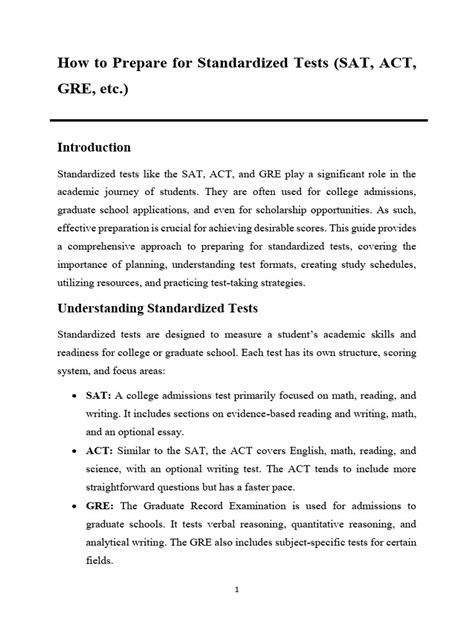 How to Prepare for Standardized Tests (SAT, ACT, GRE, etc.)

Introduction

Standardized tests like the SAT, ACT, and GRE play a significant role in the academic journey of students. They are often used for college admissions, graduate school applications, and even for scholarship opportunities. As such, effective preparation is crucial for achieving desirable scores. This guide provides a comprehensive approach to preparing for standardized tests, covering the importance of planning, understanding test formats, creating study schedules, utilizing resources, and practicing test-taking strategies.

Understanding Standardized Tests

Standardized tests are designed to measure a student's academic skills and readiness for college or graduate school. Each test has its own structure, scoring system, and focus areas:

• SAT: A college admissions test primarily focused on math, reading, and writing. It includes sections on evidence-based reading and writing, math, and an optional essay.
• ACT: Similar to the SAT, the ACT covers English, math, reading, and science, with an optional writing test. The ACT tends to include more straightforward questions but has a faster pace.
• GRE: The Graduate Record Examination is used for admissions to graduate schools. It tests verbal reasoning, quantitative reasoning, and analytical writing. The GRE also includes subject-specific tests for certain fields.

1